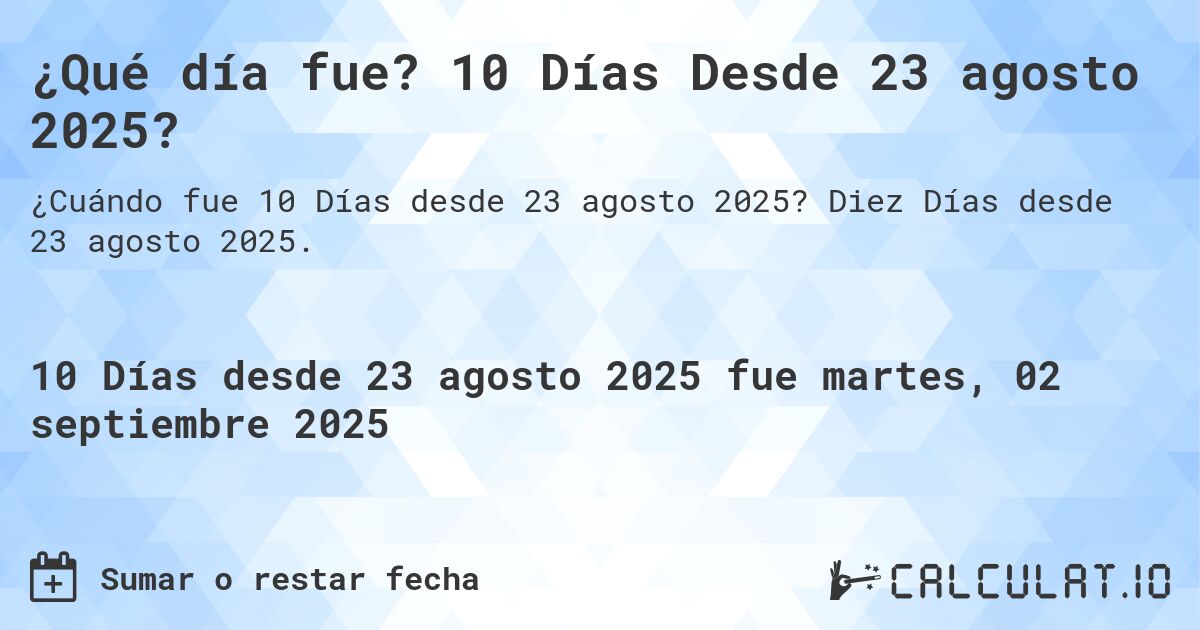 ¿Qué día fue? 10 Días Desde 23 agosto 2025?

¿Cuándo fue 10 Días desde 23 agosto 2025? Diez Días desde 23 agosto 2025.

10 Días desde 23 agosto 2025 fue martes, 02 septiembre 2025

Sumar o restar fecha

CALCULAT.IO